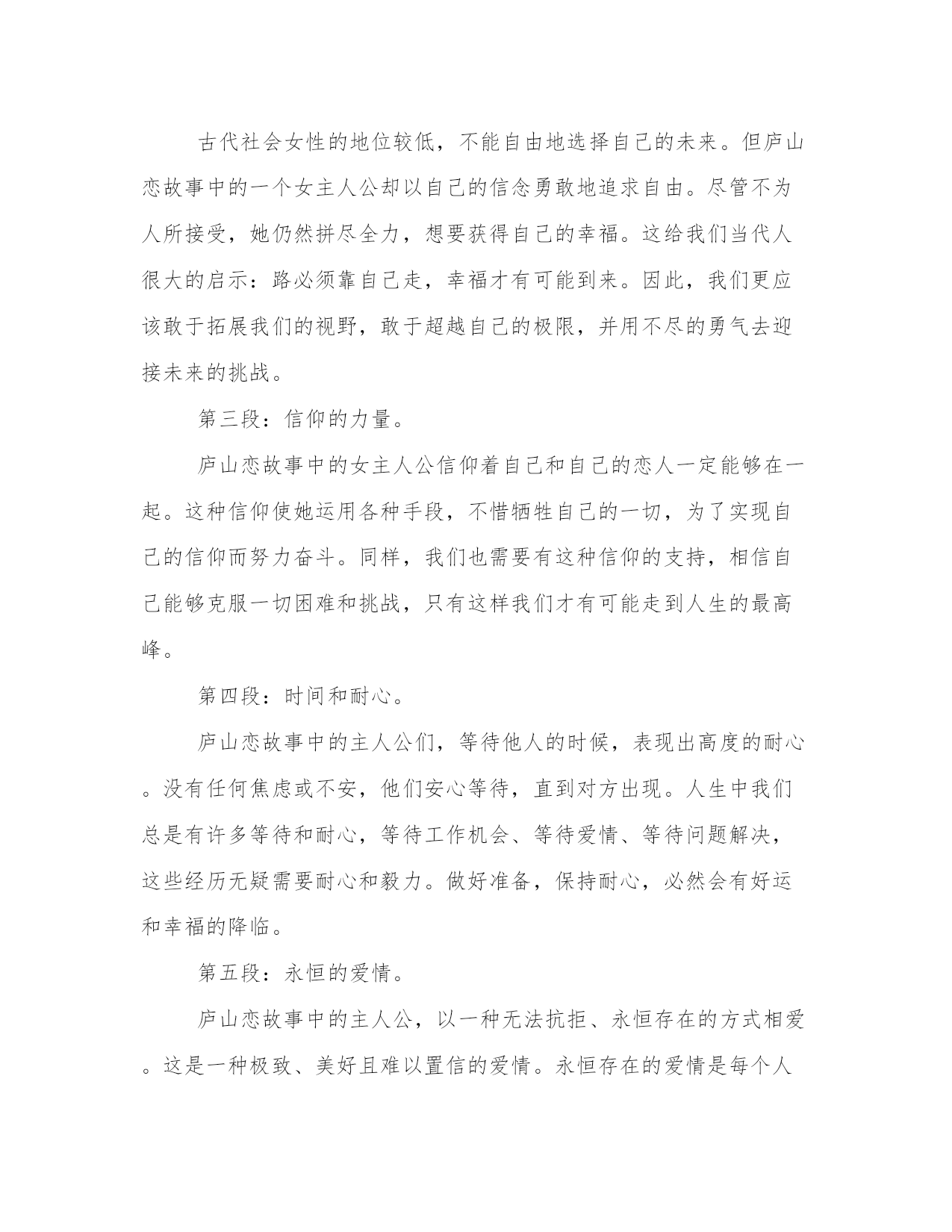 古代社会女性的地位较低，不能自由地选择自己的未来。但庐山恋故事中的一个女主人公却以自己的信念勇敢地追求自由。尽管不为人所接受，她仍然拼尽全力，想要获得自己的幸福。这给我们当代人很大的启示：路必须靠自己走，幸福才有可能到来。因此，我们更应该敢于拓展我们的视野，敢于超越自己的极限，并用不尽的勇气去迎接未来的挑战。

第三段：信仰的力量。

庐山恋故事中的女主人公信仰着自己和自己的恋人一定能够在一起。这种信仰使她运用各种手段，不惜牺牲自己的一切，为了实现自己的信仰而努力奋斗。同样，我们也需要有这种信仰的支持，相信自己能够克服一切困难和挑战，只有这样我们才有可能走到人生的最高峰。

第四段：时间和耐心。

庐山恋故事中的主人公们，等待他人的时候，表现出高度的耐心。没有任何焦虑或不安，他们安心等待，直到对方出现。人生中我们总是有许多等待和耐心，等待工作机会、等待爱情、等待问题解决，这些经历无疑需要耐心和毅力。做好准备，保持耐心，必然会有好运和幸福的降临。

第五段：永恒的爱情。

庐山恋故事中的主人公，以一种无法抗拒、永恒存在的方式相爱。这是一种极致、美好且难以置信的爱情。永恒存在的爱情是每个人